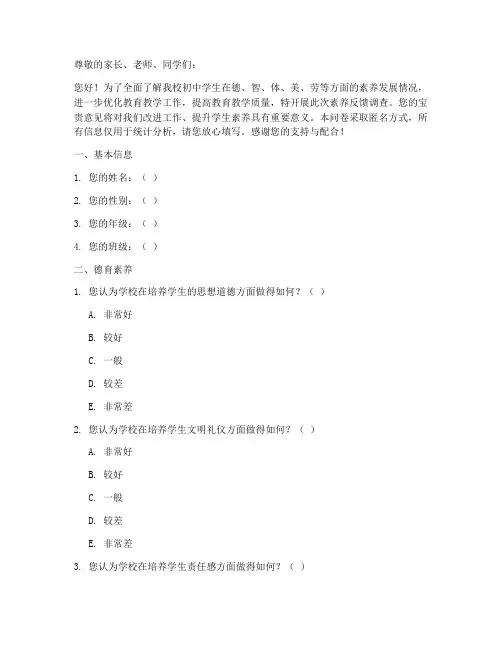 尊敬的家长、老师、同学们：

您好！为了全面了解我校初中学生在德、智、体、美、劳等方面的素养发展情况，进一步优化教育教学工作，提高教育教学质量，特开展此次素养反馈调查。您的宝贵意见将对我们改进工作、提升学生素养具有重要意义。本问卷采取匿名方式，所有信息仅用于统计分析，请您放心填写。感谢您的支持与配合！

一、基本信息

1. 您的姓名：（ ）

2. 您的性别：（ ）

3. 您的年级：（ ）

4. 您的班级：（ ）

二、德育素养

1. 您认为学校在培养学生的思想道德方面做得如何？（ ）

A. 非常好

B. 较好

C. 一般

D. 较差

E. 非常差

2. 您认为学校在培养学生文明礼仪方面做得如何？（ ）

A. 非常好

B. 较好

C. 一般

D. 较差

E. 非常差

3. 您认为学校在培养学生责任感方面做得如何？（ ）